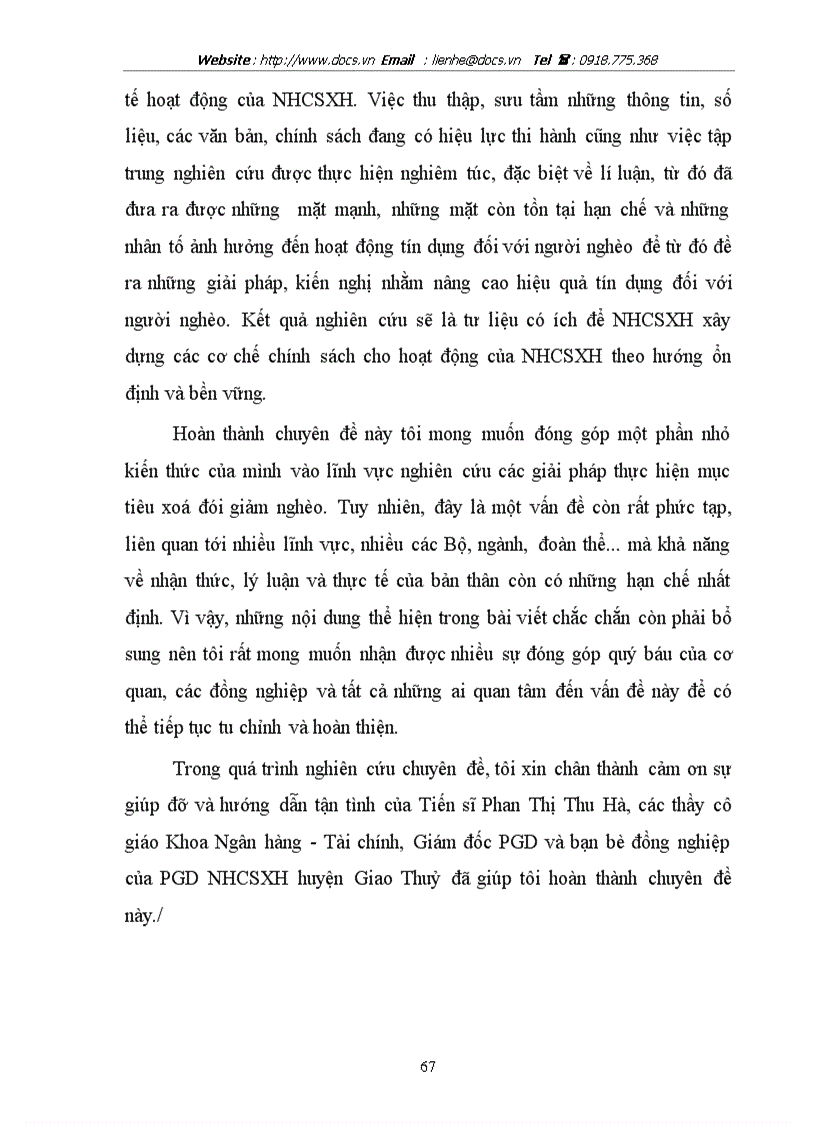 Website : http://www.docs.vn Email : lienhe@docs.vn Tel ☎ : 0918.775.368

tế hoạt động của NHCSXH. Việc thu thập, sưu tầm những thông tin, số liệu, các văn bản, chính sách đang có hiệu lực thi hành cũng như việc tập trung nghiên cứu được thực hiện nghiêm túc, đặc biệt về lí luận, từ đó đã đưa ra được những mặt mạnh, những mặt còn tồn tại hạn chế và những nhân tố ảnh hưởng đến hoạt động tín dụng đối với người nghèo để từ đó đề ra những giải pháp, kiến nghị nhằm nâng cao hiệu quả tín dụng đối với người nghèo. Kết quả nghiên cứu sẽ là tư liệu có ích để NHCSXH xây dựng các cơ chế chính sách cho hoạt động của NHCSXH theo hướng ổn định và bền vững.

Hoàn thành chuyên đề này tôi mong muốn đóng góp một phần nhỏ kiến thức của mình vào lĩnh vực nghiên cứu các giải pháp thực hiện mục tiêu xoá đói giảm nghèo. Tuy nhiên, đây là một vấn đề còn rất phức tạp, liên quan tới nhiều lĩnh vực, nhiều các Bộ, ngành, đoàn thể... mà khả năng về nhận thức, lý luận và thực tế của bản thân còn có những hạn chế nhất định. Vì vậy, những nội dung thể hiện trong bài viết chắc chắn còn phải bổ sung nên tôi rất mong muốn nhận được nhiều sự đóng góp quý báu của cơ quan, các đồng nghiệp và tất cả những ai quan tâm đến vấn đề này để có thể tiếp tục tu chỉnh và hoàn thiện.

Trong quá trình nghiên cứu chuyên đề, tôi xin chân thành cảm ơn sự giúp đỡ và hướng dẫn tận tình của Tiến sĩ Phan Thị Thu Hà, các thầy cô giáo Khoa Ngân hàng - Tài chính, Giám đốc PGD và bạn bè đồng nghiệp của PGD NHCSXH huyện Giao Thuỷ đã giúp tôi hoàn thành chuyên đề này./

67